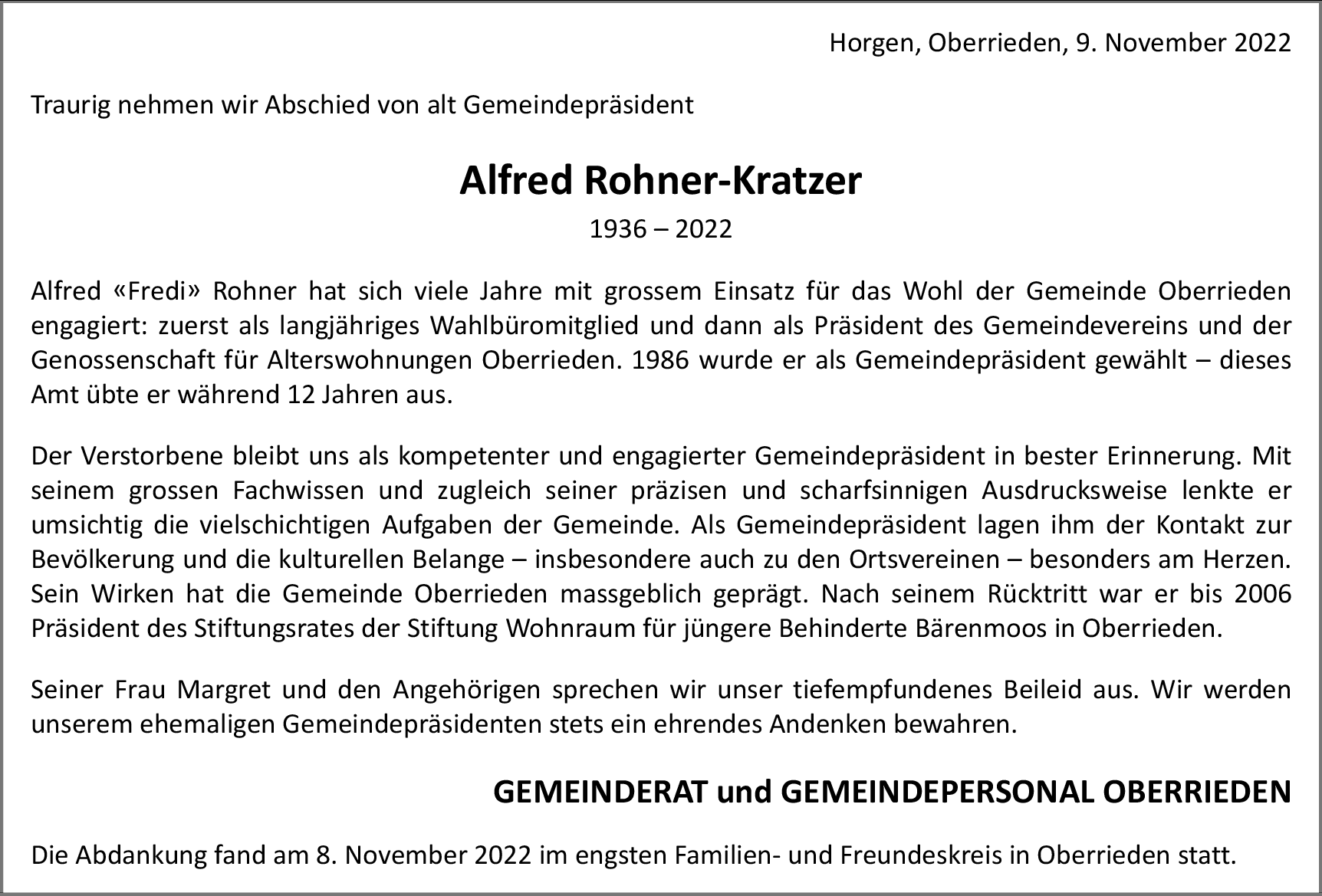 Horgen, Oberrieden, 9. November 2022

Traurig nehmen wir Abschied von alt Gemeindepräsident

Alfred Rohner-Kratzer

1936 – 2022

Alfred «Fredi» Rohner hat sich viele Jahre mit grossem Einsatz für das Wohl der Gemeinde Oberrieden engagiert: zuerst als langjähriges Wahlbüromitglied und dann als Präsident des Gemeindevereins und der Genossenschaft für Alterswohnungen Oberrieden. 1986 wurde er als Gemeindepräsident gewählt – dieses Amt übte er während 12 Jahren aus.

Der Verstorbene bleibt uns als kompetenter und engagierter Gemeindepräsident in bester Erinnerung. Mit seinem grossen Fachwissen und zugleich seiner präzisen und scharfsinnigen Ausdrucksweise lenkte er umsichtig die vielschichtigen Aufgaben der Gemeinde. Als Gemeindepräsident lagen ihm der Kontakt zur Bevölkerung und die kulturellen Belange – insbesondere auch zu den Ortsvereinen – besonders am Herzen. Sein Wirken hat die Gemeinde Oberrieden massgeblich geprägt. Nach seinem Rücktritt war er bis 2006 Präsident des Stiftungsrates der Stiftung Wohnraum für jüngere Behinderte Bärenmoos in Oberrieden.

Seiner Frau Margret und den Angehörigen sprechen wir unser tiefempfundenes Beileid aus. Wir werden unserem ehemaligen Gemeindepräsidenten stets ein ehrendes Andenken bewahren.

GEMEINDERAT und GEMEINDEPERSONAL OBERRIEDEN

Die Abdankung fand am 8. November 2022 im engsten Familien- und Freundeskreis in Oberrieden statt.